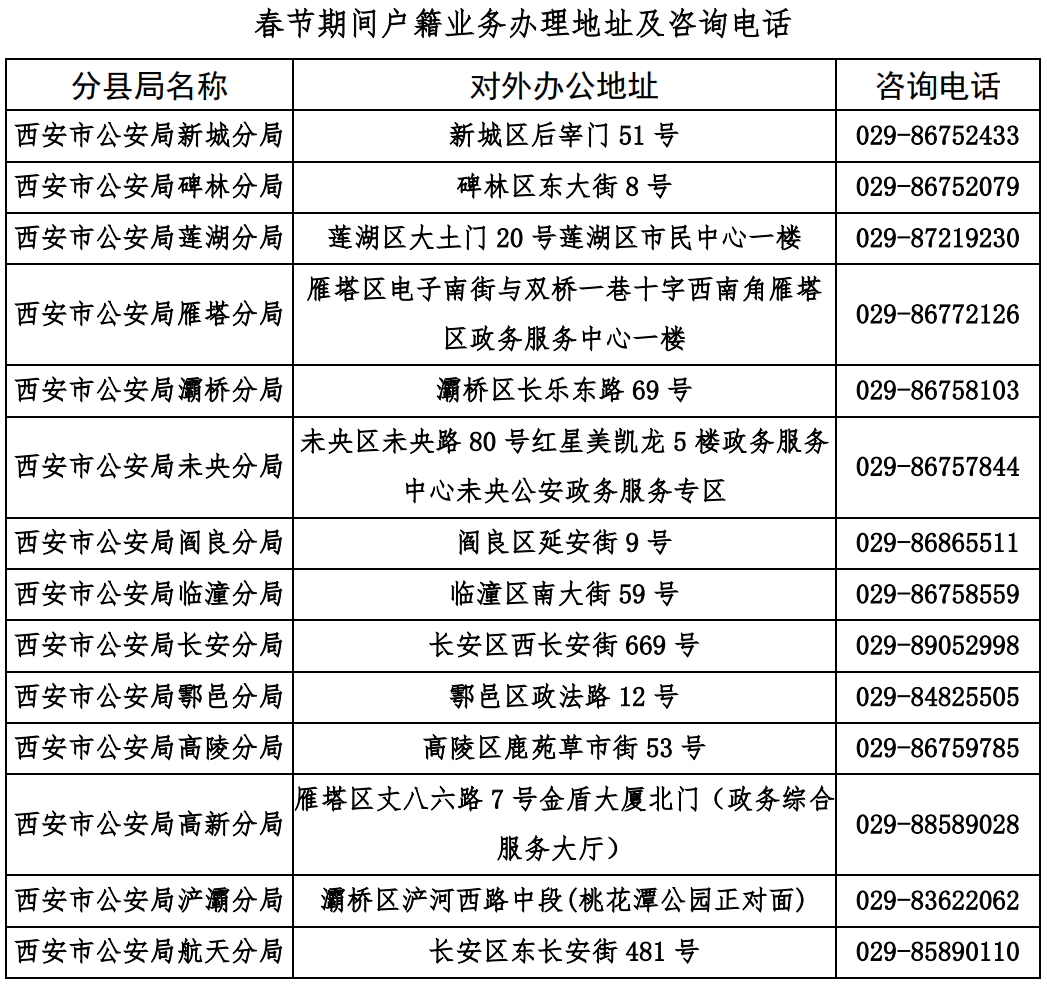 春节期间户籍业务办理地址及咨询电话

| 分县局名称 | 对外办公地址 | 咨询电话 |
|---|---|---|
| 西安市公安局新城分局 | 新城区后宰门 51 号 | 029-86752433 |
| 西安市公安局碑林分局 | 碑林区东大街 8 号 | 029-86752079 |
| 西安市公安局莲湖分局 | 莲湖区大土门 20 号莲湖区市民中心一楼 | 029-87219230 |
| 西安市公安局雁塔分局 | 雁塔区电子南街与双桥一巷十字西南角雁塔区政务服务中心一楼 | 029-86772126 |
| 西安市公安局灞桥分局 | 灞桥区长乐东路 69 号 | 029-86758103 |
| 西安市公安局未央分局 | 未央区未央路 80 号红星美凯龙 5 楼政务服务中心未央公安政务服务专区 | 029-86757844 |
| 西安市公安局阎良分局 | 阎良区延安街 9 号 | 029-86865511 |
| 西安市公安局临潼分局 | 临潼区南大街 59 号 | 029-86758559 |
| 西安市公安局长安分局 | 长安区西长安街 669 号 | 029-89052998 |
| 西安市公安局鄠邑分局 | 鄠邑区政法路 12 号 | 029-84825505 |
| 西安市公安局高陵分局 | 高陵区鹿苑草市街 53 号 | 029-86759785 |
| 西安市公安局高新分局 | 雁塔区丈八六路 7 号金盾大厦北门（政务综合服务大厅） | 029-88589028 |
| 西安市公安局浐灞分局 | 灞桥区浐河西路中段(桃花潭公园正对面) | 029-83622062 |
| 西安市公安局航天分局 | 长安区东长安街 481 号 | 029-85890110 |